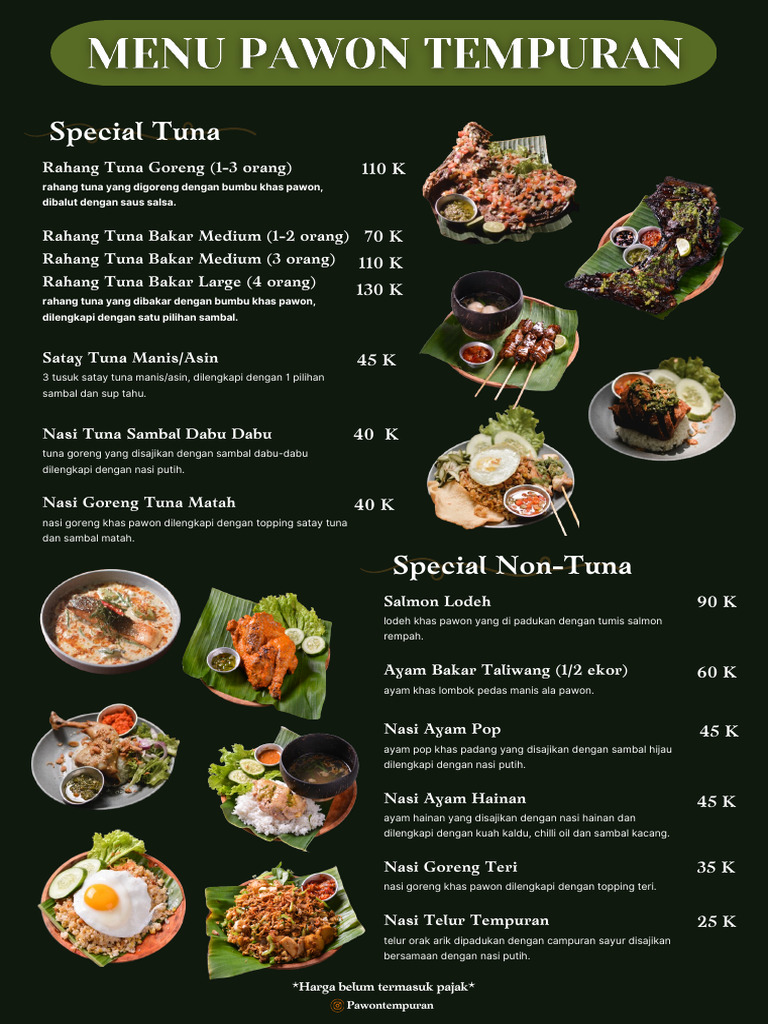 MENU PAWON TEMPURAN

Special Tuna

Rahang Tuna Goreng (1-3 orang) 110 K
rahang tuna yang digoreng dengan bumbu khas pawon, dibalut dengan saus salsa.

Rahang Tuna Bakar Medium (1-2 orang) 70 K
Rahang Tuna Bakar Medium (3 orang) 110 K
Rahang Tuna Bakar Large (4 orang) 130 K
rahang tuna yang dibakar dengan bumbu khas pawon, dilengkapi dengan satu pilihan sambal.

Satay Tuna Manis/Asin 45 K
3 tusuk satay tuna manis/asin, dilengkapi dengan 1 pilihan sambal dan sup tahu.

Nasi Tuna Sambal Dabu Dabu 40 K
tuna goreng yang disajikan dengan sambal dabu-dabu dilengkapi dengan nasi putih.

Nasi Goreng Tuna Matah 40 K
nasi goreng khas pawon dilengkapi dengan topping satay tuna dan sambal matah.

Special Non-Tuna

Salmon Lodeh 90 K
lodeh khas pawon yang di padukan dengan tumis salmon rempah.

Ayam Bakar Taliwang (1/2 ekor) 60 K
ayam khas lombok pedas manis ala pawon.

Nasi Ayam Pop 45 K
ayam pop khas padang yang disajikan dengan sambal hijau dilengkapi dengan nasi putih.

Nasi Ayam Hainan 45 K
ayam hainan yang disajikan dengan nasi hainan dan dilengkapi dengan kuah kaldu, chilli oil dan sambal kacang.

Nasi Goreng Teri 35 K
nasi goreng khas pawon dilengkapi dengan topping teri.

Nasi Telur Tempuran 25 K
telur orak arik dipadukan dengan campuran sayur disajikan bersamaan dengan nasi putih.

*Harga belum termasuk pajak*
Pawontempuran